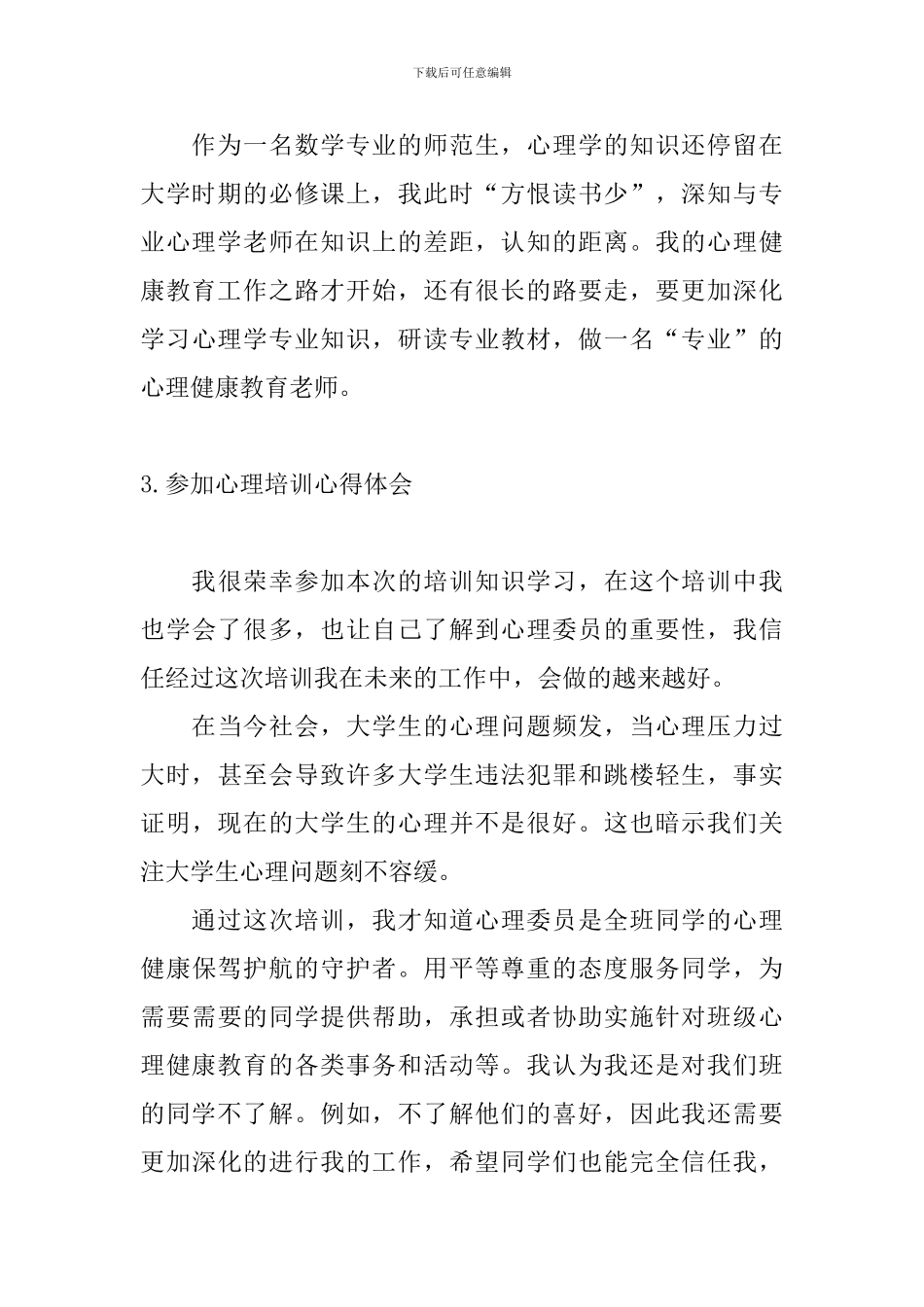 下载后可任意编辑

作为一名数学专业的师范生，心理学的知识还停留在大学时期的必修课上，我此时“方恨读书少”，深知与专业心理学老师在知识上的差距，认知的距离。我的心理健康教育工作之路才开始，还有很长的路要走，要更加深化学习心理学专业知识，研读专业教材，做一名“专业”的心理健康教育老师。

3.参加心理培训心得体会

我很荣幸参加本次的培训知识学习，在这个培训中我也学会了很多，也让自己了解到心理委员的重要性，我信任经过这次培训我在未来的工作中，会做的越来越好。

在当今社会，大学生的心理问题频发，当心理压力过大时，甚至会导致许多大学生违法犯罪和跳楼轻生，事实证明，现在的大学生的心理并不是很好。这也暗示我们关注大学生心理问题刻不容缓。

通过这次培训，我才知道心理委员是全班同学的心理健康保驾护航的守护者。用平等尊重的态度服务同学，为需要需要的同学提供帮助，承担或者协助实施针对班级心理健康教育的各类事务和活动等。我认为我还是对我们班的同学不了解。例如，不了解他们的喜好，因此我还需要更加深化的进行我的工作，希望同学们也能完全信任我，